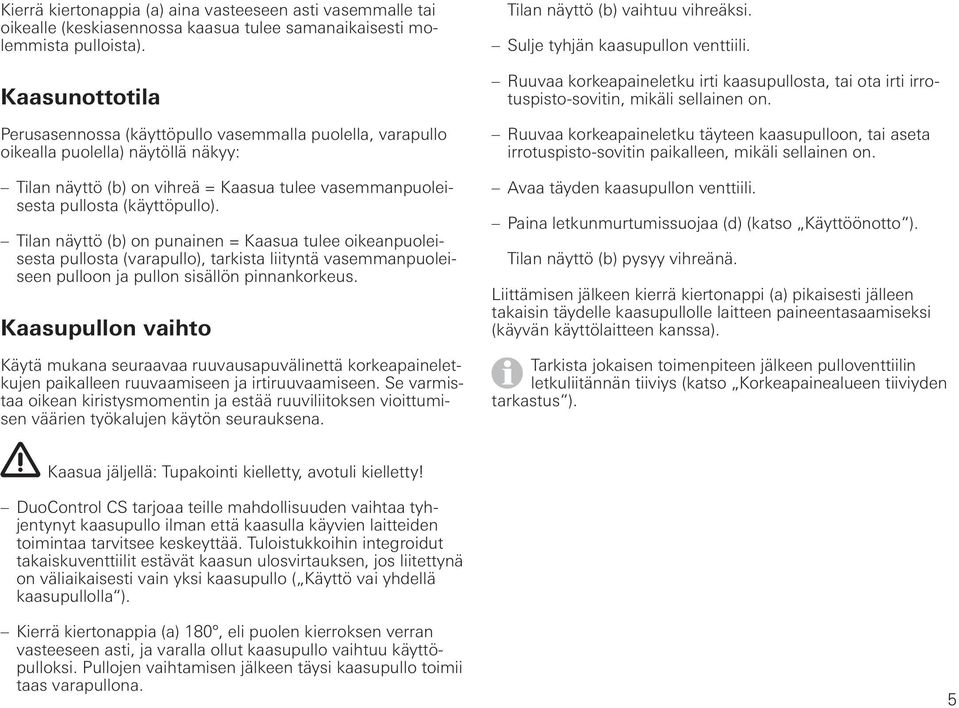 Kierrä kiertonappia (a) aina vasteeseen asti vasemmalle tai oikealle (keskiasennossa kaasua tulee samanaikaisesti molemmista pulloista).

Kaasunottotila

Perusasennossa (käyttöpullo vasemmalla puolella, varapullo oikealla puolella) näytöllä näkyy:

– Tilan näyttö (b) on vihreä = Kaasua tulee vasemmanpuoleisesta pullosta (käyttöpullo).

– Tilan näyttö (b) on punainen = Kaasua tulee oikeanpuoleisesta pullosta (varapullo), tarkista liityntä vasemmanpuoleiseen pulloon ja pullon sisällön pinnankorkeus.

Kaasupullon vaihto

Käytä mukana seuraavaa ruuvausapuvälinettä korkeapaineletkujen paikalleen ruuvaamiseen ja irtiruuvaamiseen. Se varmistaa oikean kiristysmomentin ja estää ruuviliitoksen vioittumisen väärien työkalujen käytön seurauksena.

Kaasua jäljellä: Tupakointi kielletty, avotuli kielletty!

– DuoControl CS tarjoaa teille mahdollisuuden vaihtaa tyhjentynyt kaasupullo ilman että kaasulla käyvien laitteiden toimintaa tarvitsee keskeyttää. Tuloistukkoihin integroidut takaiskuventtiilit estävät kaasun ulosvirtauksen, jos liitettynä on väliaikaisesti vain yksi kaasupullo („Käyttö vai yhdellä kaasupullolla“).

– Kierrä kiertonappia (a) 180°, eli puolen kierroksen verran vasteeseen asti, ja varalla ollut kaasupullo vaihtuu käyttöpulloksi. Pullojen vaihtamisen jälkeen täysi kaasupullo toimii taas varapullona.

Tilan näyttö (b) vaihtuu vihreäksi.

– Sulje tyhjän kaasupullon venttiili.

– Ruuvaa korkeapaineletku irti kaasupullosta, tai ota irti irrotuspisto-sovitin, mikäli sellainen on.

– Ruuvaa korkeapaineletku täyteen kaasupulloon, tai aseta irrotuspisto-sovitin paikalleen, mikäli sellainen on.

– Avaa täyden kaasupullon venttiili.

– Paina letkunmurtumissuojaa (d) (katso „Käyttöönotto“).

Tilan näyttö (b) pysyy vihreänä.

Liittämisen jälkeen kierrä kiertonappi (a) pikaisesti jälleen takaisin täydelle kaasupullolle laitteen paineentasaamiseksi (käyvän käyttölaitteen kanssa).

Tarkista jokaisen toimenpiteen jälkeen pulloventtiilin letkuliitännän tiiviys (katso „Korkeapainealueen tiiviyden tarkastus“).

5